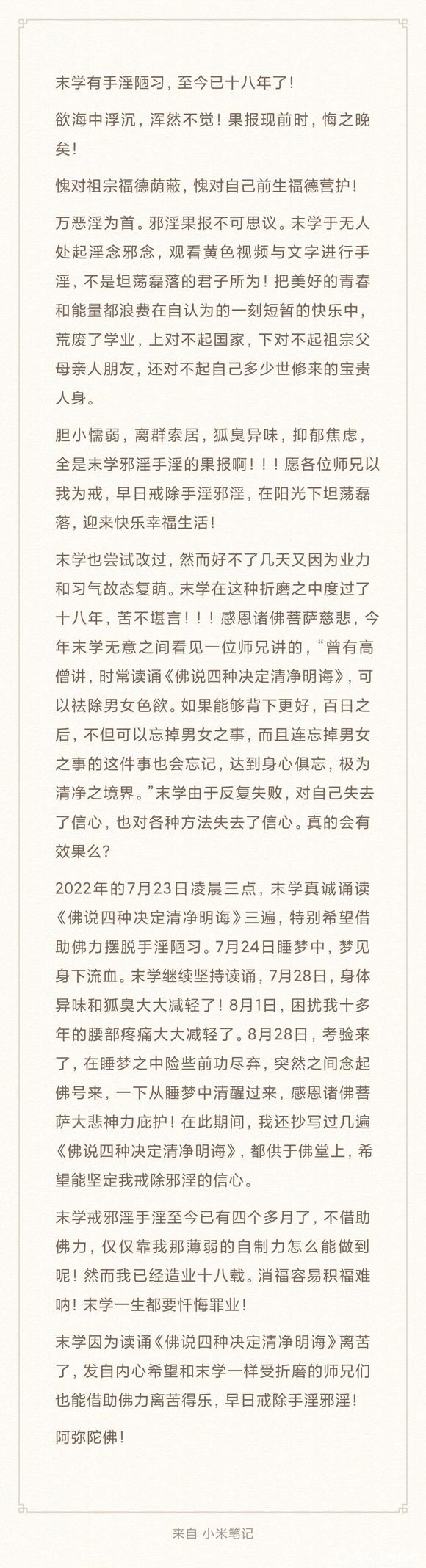 末学有手淫陋习，至今已十八年了！

欲海中浮沉，浑然不觉！果报现前时，悔之晚矣！

愧对祖宗福德荫蔽，愧对自己前生福德营护！

万恶淫为首。邪淫果报不可思议。末学于无人处起淫念邪念，观看黄色视频与文字进行手淫，不是坦荡磊落的君子所为！把美好的青春和能量都浪费在自认为的一刻短暂的快乐中，荒废了学业，上对不起国家，下对不起祖宗父母亲人朋友，还对不起自己多少世修来的宝贵人身。

胆小懦弱，离群索居，狐臭异味，抑郁焦虑，全是末学邪淫手淫的果报啊！！！愿各位师兄以我为戒，早日戒除手淫邪淫，在阳光下坦荡磊落，迎来快乐幸福生活！

末学也尝试改过，然而好不了几天又因为业力和习气故态复萌。末学在这种折磨之中度过了十八年，苦不堪言！！！感恩诸佛菩萨慈悲，今年末学无意之间看见一位师兄讲的，“曾有高僧讲，时常读诵《佛说四种决定清净明诲》，可以祛除男女色欲。如果能够背下更好，百日之后，不但可以忘掉男女之事，而且连忘掉男女之事的这件事也会忘记，达到身心俱忘，极为清净之境界。”末学由于反复失败，对自己失去了信心，也对各种方法失去了信心。真的会有效果么？

2022年的7月23日凌晨三点，末学真诚诵读《佛说四种决定清净明诲》三遍，特别希望借助佛力摆脱手淫陋习。7月24日睡梦中，梦见身下流血。末学继续坚持读诵，7月28日，身体异味和狐臭大大减轻了！8月1日，困扰我十多年的腰部疼痛大大减轻了。8月28日，考验来了，在睡梦之中险些前功尽弃，突然之间念起佛号来，一下从睡梦中清醒过来，感恩诸佛菩萨大悲神力庇护！在此期间，我还抄写过几遍《佛说四种决定清净明诲》，都供于佛堂上，希望能坚定我戒除邪淫的信心。

末学戒邪淫手淫至今已有四个多月了，不借助佛力，仅仅靠我那薄弱的自制力怎么能做到呢！然而我已经造业十八载。消福容易积福难呐！末学一生都要忏悔罪业！

末学因为读诵《佛说四种决定清净明诲》离苦了，发自内心希望和末学一样受折磨的师兄们也能借助佛力离苦得乐，早日戒除手淫邪淫！

阿弥陀佛！

来自 小米笔记